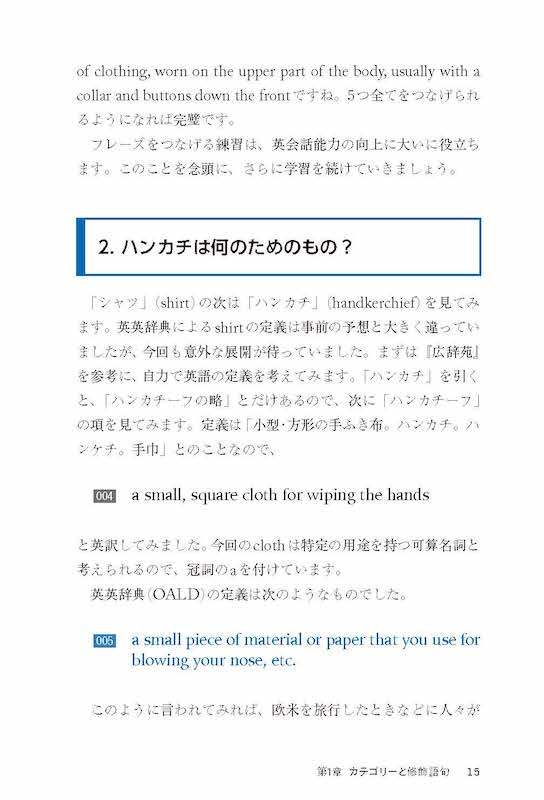 of clothing, worn on the upper part of the body, usually with a collar and buttons down the frontですね。5つ全てをつなげられるようになれば完璧です。

フレーズをつなげる練習は、英会話能力の向上に大いに役立ちます。このことを念頭に、さらに学習を続けていきましょう。

2. ハンカチは何のためのもの？

「シャツ」(shirt)の次は「ハンカチ」(handkerchief)を見てみます。英英辞典によるshirtの定義は事前の予想と大きく違っていましたが、今回も意外な展開が待っていました。まずは『広辞苑』を参考に、自力で英語の定義を考えてみます。「ハンカチ」を引くと、「ハンカチーフの略」とだけあるので、次に「ハンカチーフ」の項を見てみます。定義は「小型・方形の手ふき布。ハンカチ。ハンケチ。手巾」とのことなので、

004 a small, square cloth for wiping the hands

と英訳してみました。今回のclothは特定の用途を持つ可算名詞と考えられるので、冠詞のaを付けています。

英英辞典(OALD)の定義は次のようなものでした。

005 a small piece of material or paper that you use for blowing your nose, etc.

このように言われてみれば、欧米を旅行したときなどに人々が

第1章 カテゴリーと修飾語句 15